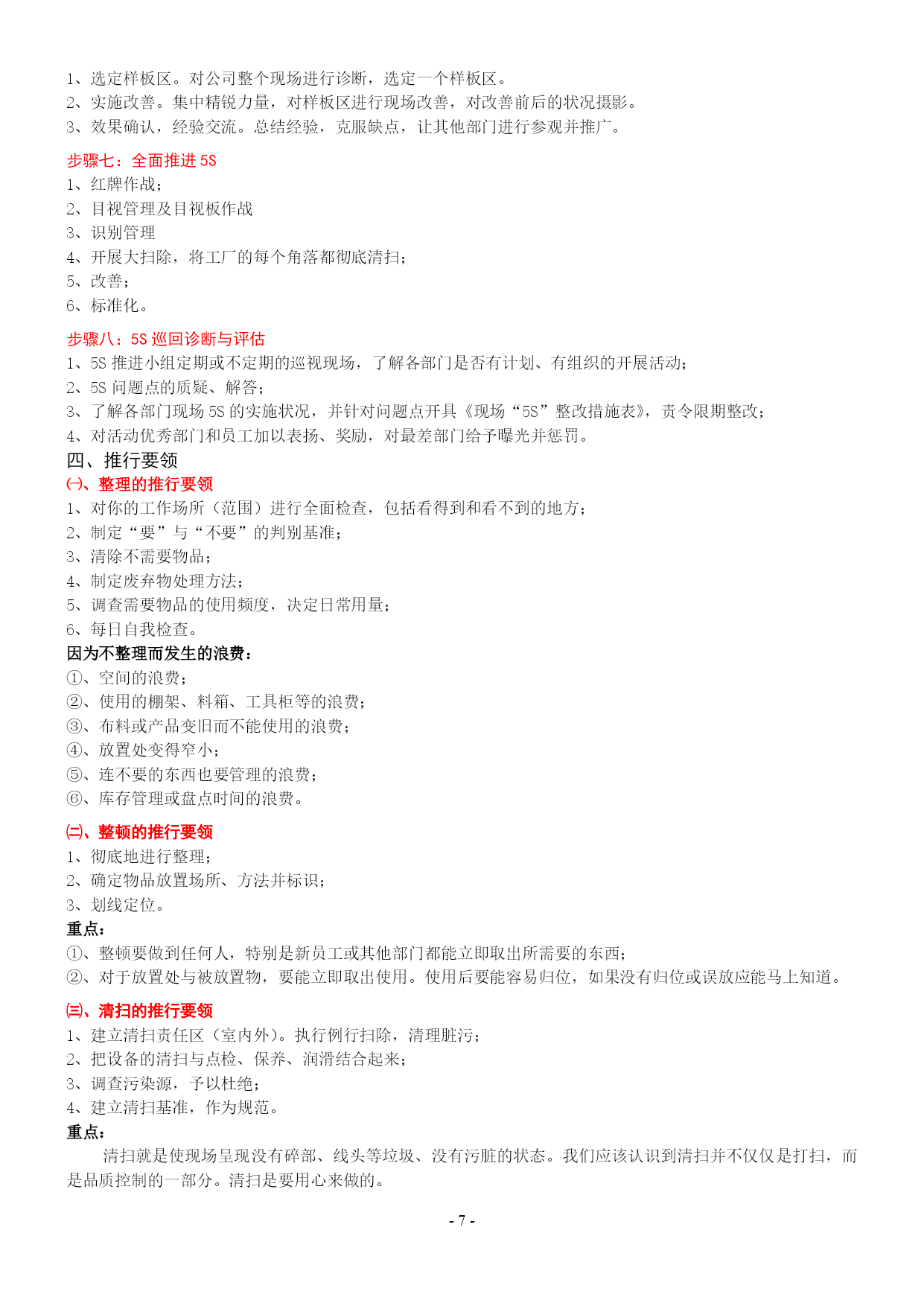 1、选定样板区。对公司整个现场进行诊断，选定一个样板区。
2、实施改善。集中精锐力量，对样板区进行现场改善，对改善前后的状况摄影。
3、效果确认，经验交流。总结经验，克服缺点，让其他部门进行参观并推广。

步骤七：全面推进 5S
1、红牌作战；
2、目视管理及目视板作战
3、识别管理
4、开展大扫除，将工厂的每个角落都彻底清扫；
5、改善；
6、标准化。

步骤八：5S 巡回诊断与评估
1、5S 推进小组定期或不定期的巡视现场，了解各部门是否有计划、有组织的开展活动；
2、5S 问题点的质疑、解答；
3、了解各部门现场 5S 的实施状况，并针对问题点开具《现场“5S”整改措施表》，责令限期整改；
4、对活动优秀部门和员工加以表扬、奖励，对最差部门给予曝光并惩罚。

四、推行要领
㈠、整理的推行要领
1、对你的工作场所（范围）进行全面检查，包括看得到和看不到的地方；
2、制定“要”与“不要”的判别基准；
3、清除不需要物品；
4、制定废弃物处理方法；
5、调查需要物品的使用频度，决定日常用量；
6、每日自我检查。
因为不整理而发生的浪费：
①、空间的浪费；
②、使用的棚架、料箱、工具柜等的浪费；
③、布料或产品变旧而不能使用的浪费；
④、放置处变得窄小；
⑤、连不要的东西也要管理的浪费；
⑥、库存管理或盘点时间的浪费。

㈡、整顿的推行要领
1、彻底地进行整理；
2、确定物品放置场所、方法并标识；
3、划线定位。
重点：
①、整顿要做到任何人，特别是新员工或其他部门都能立即取出所需要的东西；
②、对于放置处与被放置物，要能立即取出使用。使用后要能容易归位，如果没有归位或误放应能马上知道。

㈢、清扫的推行要领
1、建立清扫责任区（室内外）。执行例行扫除，清理脏污；
2、把设备的清扫与点检、保养、润滑结合起来；
3、调查污染源，予以杜绝；
4、建立清扫基准，作为规范。
重点：
清扫就是使现场呈现没有碎部、线头等垃圾、没有污脏的状态。我们应该认识到清扫并不仅仅是打扫，而是品质控制的一部分。清扫是要用心来做的。

- 7 -